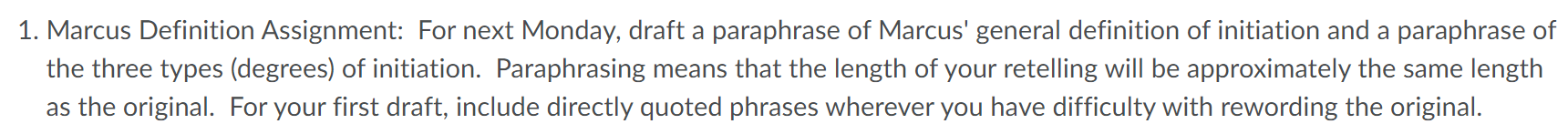 1. Marcus Definition Assignment: For next Monday, draft a paraphrase of Marcus' general definition of initiation and a paraphrase of the three types (degrees) of initiation. Paraphrasing means that the length of your retelling will be approximately the same length as the original. For your first draft, include directly quoted phrases wherever you have difficulty with rewording the original.